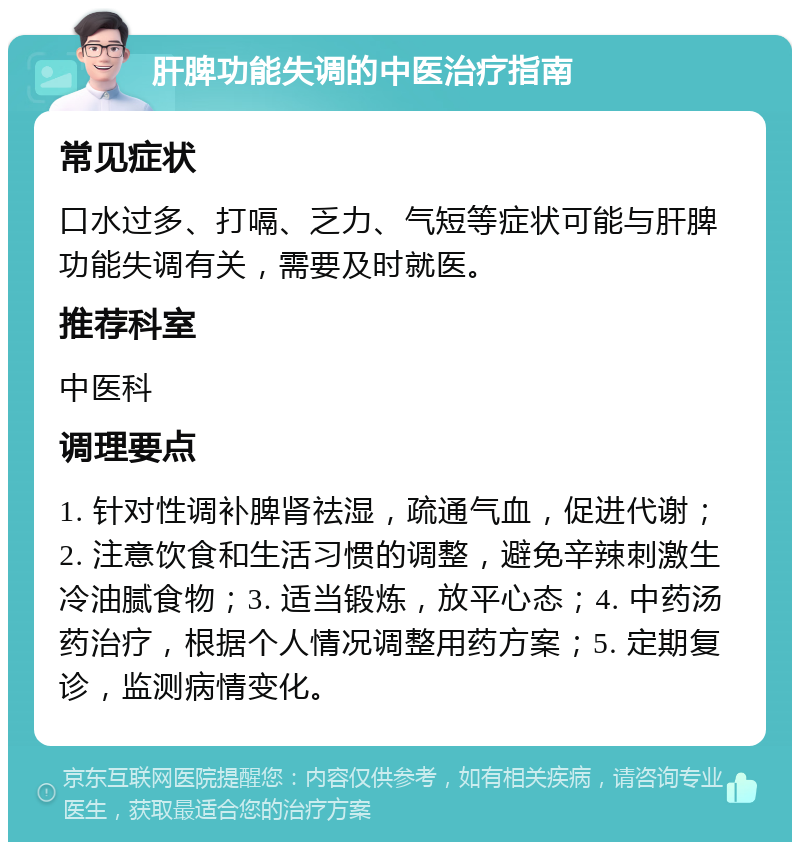 肝脾功能失调的中医治疗指南

常见症状

口水过多、打嗝、乏力、气短等症状可能与肝脾功能失调有关，需要及时就医。

推荐科室

中医科

调理要点

1. 针对性调补脾肾祛湿，疏通气血，促进代谢；2. 注意饮食和生活习惯的调整，避免辛辣刺激生冷油腻食物；3. 适当锻炼，放平心态；4. 中药汤药治疗，根据个人情况调整用药方案；5. 定期复诊，监测病情变化。

京东互联网医院提醒您：内容仅供参考，如有相关疾病，请咨询专业医生，获取最适合您的治疗方案